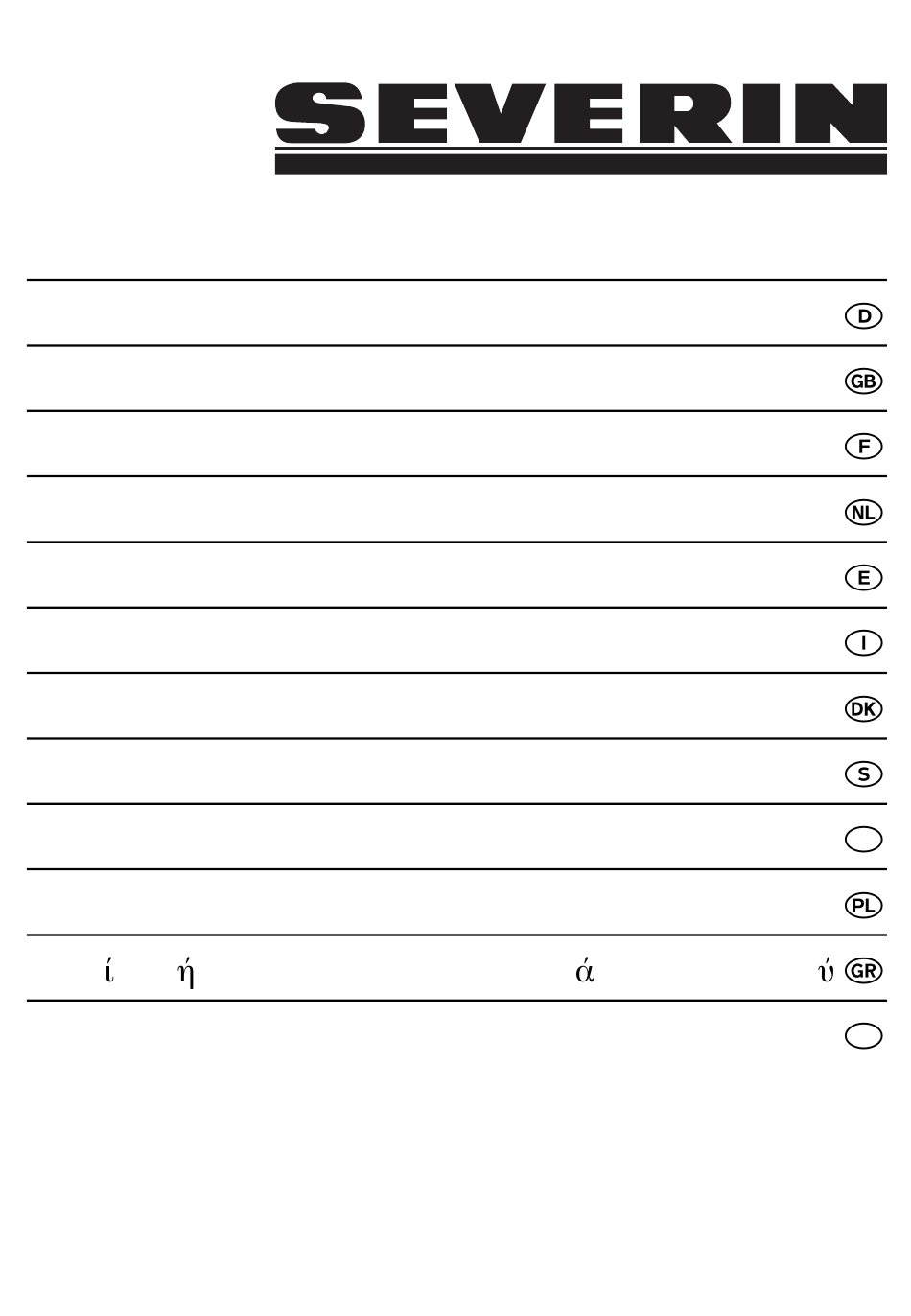 SEVERIN

D

GB

F

NL

E

I

DK

S

PL

ί ή ά ύ GR